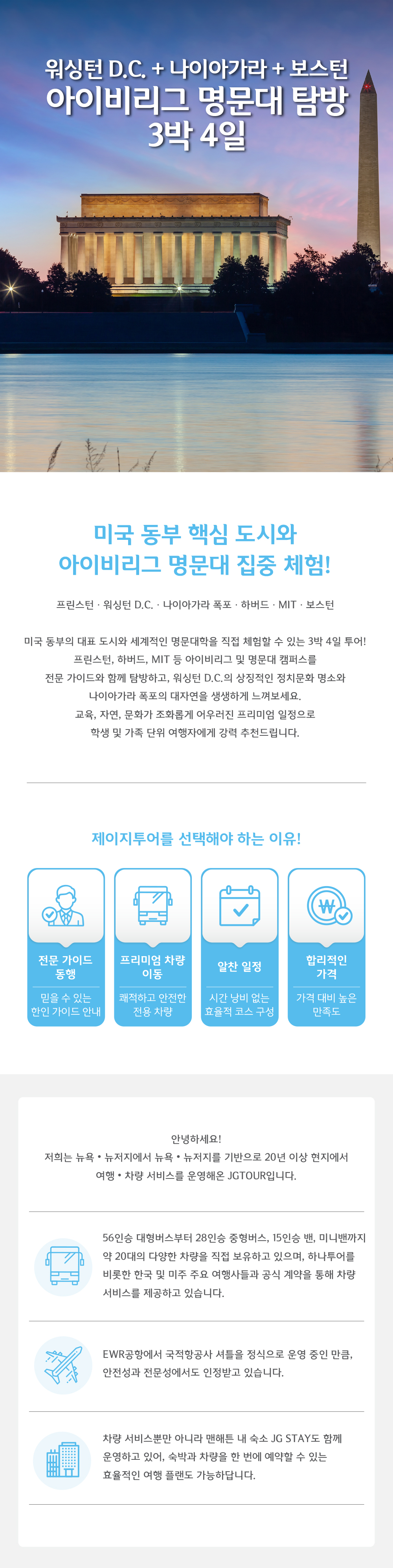 워싱턴 D.C. + 나이아가라 + 보스턴
아이비리그 명문대 탐방
3박 4일

미국 동부 핵심 도시와
아이비리그 명문대 집중 체험!

프린스턴 · 워싱턴 D.C. · 나이아가라 폭포 · 하버드 · MIT · 보스턴

미국 동부의 대표 도시와 세계적인 명문대학을 직접 체험할 수 있는 3박 4일 투어! 프린스턴, 하버드, MIT 등 아이비리그 및 명문대 캠퍼스를 전문 가이드와 함께 탐방하고, 워싱턴 D.C.의 상징적인 정치문화 명소와 나이아가라 폭포의 대자연을 생생하게 느껴보세요. 교육, 자연, 문화가 조화롭게 어우러진 프리미엄 일정으로 학생 및 가족 단위 여행자에게 강력 추천드립니다.

제이지투어를 선택해야 하는 이유!

전문 가이드 동행
믿을 수 있는 한인 가이드 안내

프리미엄 차량 이동
쾌적하고 안전한 전용 차량

알찬 일정
시간 낭비 없는 효율적 코스 구성

합리적인 가격
가격 대비 높은 만족도

안녕하세요!
저희는 뉴욕 • 뉴저지에서 뉴욕 • 뉴저지를 기반으로 20년 이상 현지에서 여행 • 차량 서비스를 운영해온 JGTOUR입니다.

56인승 대형버스부터 28인승 중형버스, 15인승 밴, 미니밴까지 약 20대의 다양한 차량을 직접 보유하고 있으며, 하나투어를 비롯한 한국 및 미주 주요 여행사들과 공식 계약을 통해 차량 서비스를 제공하고 있습니다.

EWR공항에서 국적항공사 셔틀을 정식으로 운영 중인 만큼, 안전성과 전문성에서도 인정받고 있습니다.

차량 서비스뿐만 아니라 맨해튼 내 숙소 JG STAY도 함께 운영하고 있어, 숙박과 차량을 한 번에 예약할 수 있는 효율적인 여행 플랜도 가능하답니다.